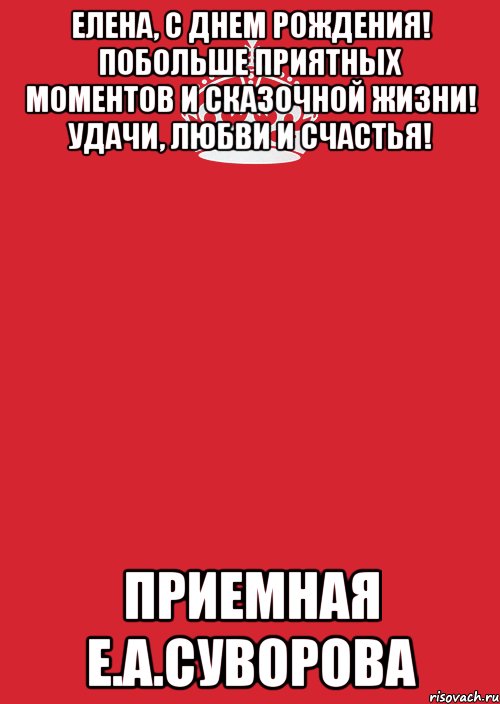 ЕЛЕНА, С ДНЕМ РОЖДЕНИЯ! ПОБОЛЬШЕ ПРИЯТНЫХ МОМЕНТОВ И СКАЗОЧНОЙ ЖИЗНИ! УДАЧИ, ЛЮБВИ И СЧАСТЬЯ!

ПРИЕМНАЯ Е.А.СУВОРОВА

risovach.ru